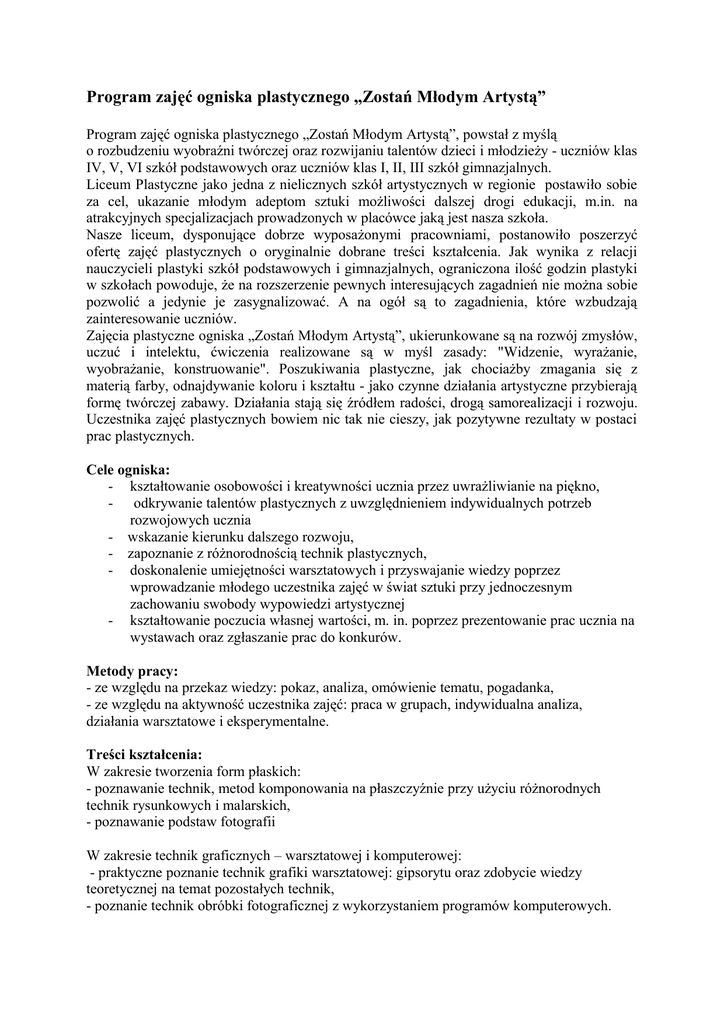 Program zajęć ogniska plastycznego „Zostań Młodym Artystą”

Program zajęć ogniska plastycznego „Zostań Młodym Artystą”, powstał z myślą o rozbudzeniu wyobraźni twórczej oraz rozwijaniu talentów dzieci i młodzieży - uczniów klas IV, V, VI szkół podstawowych oraz uczniów klas I, II, III szkół gimnazjalnych.
Liceum Plastyczne jako jedna z nielicznych szkół artystycznych w regionie postawiło sobie za cel, ukazanie młodym adeptom sztuki możliwości dalszej drogi edukacji, m.in. na atrakcyjnych specjalizacjach prowadzonych w placówce jaką jest nasza szkoła.
Nasze liceum, dysponujące dobrze wyposażonymi pracowniami, postanowiło poszerzyć ofertę zajęć plastycznych o oryginalnie dobrane treści kształcenia. Jak wynika z relacji nauczycieli plastyki szkół podstawowych i gimnazjalnych, ograniczona ilość godzin plastyki w szkołach powoduje, że na rozszerzenie pewnych interesujących zagadnień nie można sobie pozwolić a jedynie je zasygnalizować. A na ogół są to zagadnienia, które wzbudzają zainteresowanie uczniów.
Zajęcia plastyczne ogniska „Zostań Młodym Artystą”, ukierunkowane są na rozwój zmysłów, uczuć i intelektu, ćwiczenia realizowane są w myśl zasady: "Widzenie, wyrażanie, wyobrażanie, konstruowanie". Poszukiwania plastyczne, jak chociażby zmagania się z materią farby, odnajdywanie koloru i kształtu - jako czynne działania artystyczne przybierają formę twórczej zabawy. Działania stają się źródłem radości, drogą samorealizacji i rozwoju. Uczestnika zajęć plastycznych bowiem nic tak nie cieszy, jak pozytywne rezultaty w postaci prac plastycznych.

Cele ogniska:
- kształtowanie osobowości i kreatywności ucznia przez uwrażliwianie na piękno,
- odkrywanie talentów plastycznych z uwzględnieniem indywidualnych potrzeb rozwojowych ucznia
- wskazanie kierunku dalszego rozwoju,
- zapoznanie z różnorodnością technik plastycznych,
- doskonalenie umiejętności warsztatowych i przyswajanie wiedzy poprzez wprowadzanie młodego uczestnika zajęć w świat sztuki przy jednoczesnym zachowaniu swobody wypowiedzi artystycznej
- kształtowanie poczucia własnej wartości, m. in. poprzez prezentowanie prac ucznia na wystawach oraz zgłaszanie prac do konkurów.

Metody pracy:
- ze względu na przekaz wiedzy: pokaz, analiza, omówienie tematu, pogadanka,
- ze względu na aktywność uczestnika zajęć: praca w grupach, indywidualna analiza, działania warsztatowe i eksperymentalne.

Treści kształcenia:
W zakresie tworzenia form płaskich:
- poznawanie technik, metod komponowania na płaszczyźnie przy użyciu różnorodnych technik rysunkowych i malarskich,
- poznawanie podstaw fotografii

W zakresie technik graficznych – warsztatowej i komputerowej:
- praktyczne poznanie technik grafiki warsztatowej: gipsorytu oraz zdobycie wiedzy teoretycznej na temat pozostałych technik,
- poznanie technik obróbki fotograficznej z wykorzystaniem programów komputerowych.